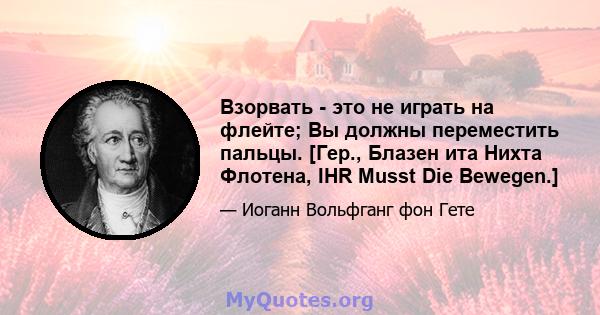 Взорвать - это не играть на флейте; Вы должны переместить пальцы. [Гер., Блазен ита Нихта Флотена, IHR Musst Die Bewegen.]

— Иоганн Вольфганг фон Гете

MyQuotes.org